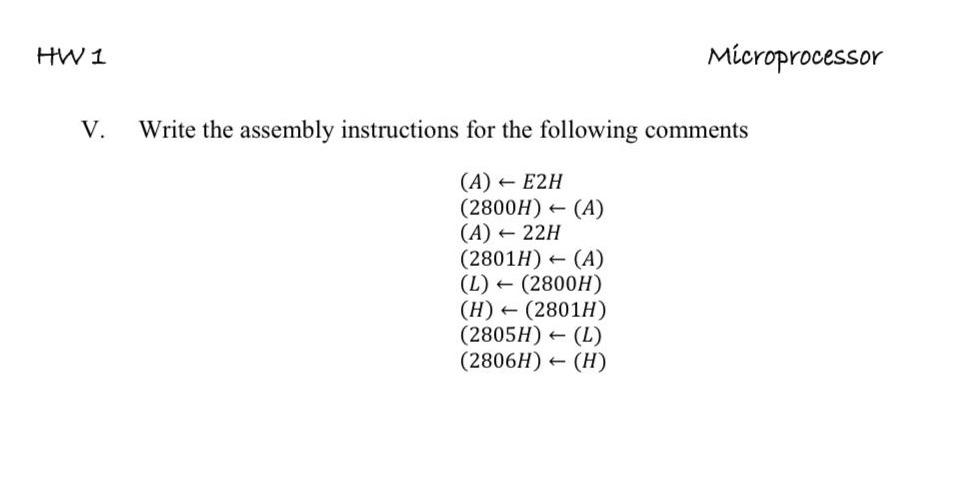 HW 1

Microprocessor

V. Write the assembly instructions for the following comments

$(A) \leftarrow E2H$
$(2800H) \leftarrow (A)$
$(A) \leftarrow 22H$
$(2801H) \leftarrow (A)$
$(L) \leftarrow (2800H)$
$(H) \leftarrow (2801H)$
$(2805H) \leftarrow (L)$
$(2806H) \leftarrow (H)$